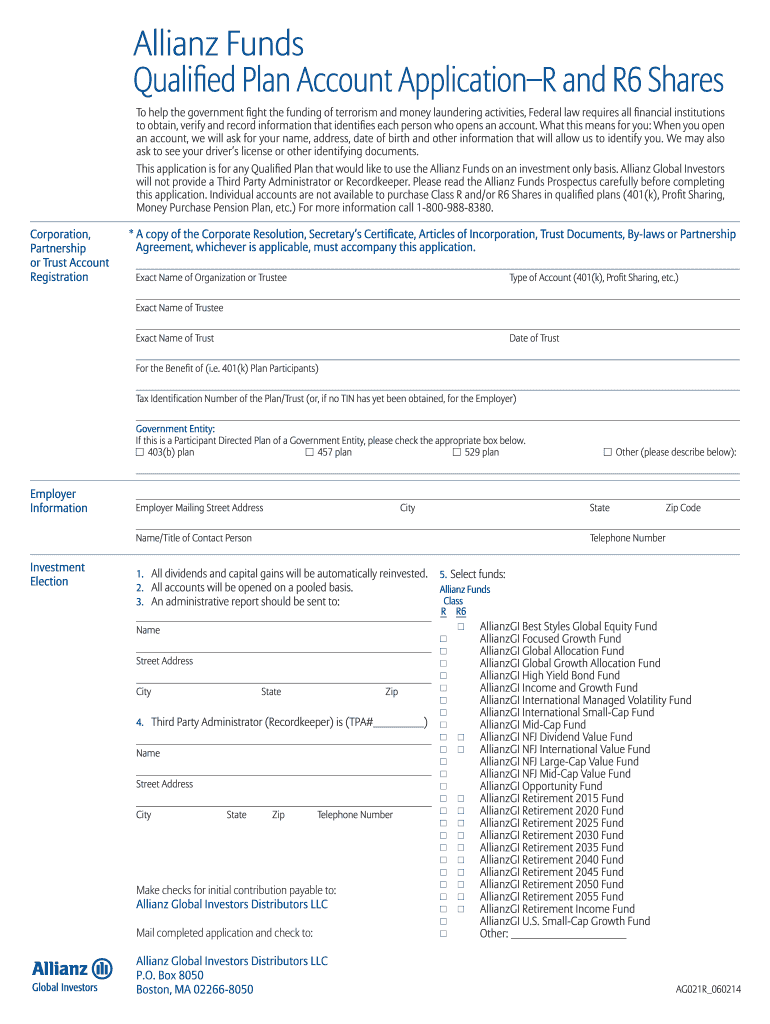 Allianz Funds
Qualified Plan Account Application–R and R6 Shares

To help the government fight the funding of terrorism and money laundering activities, Federal law requires all financial institutions to obtain, verify and record information that identifies each person who opens an account. What this means for you: When you open an account, we will ask for your name, address, date of birth and other information that will allow us to identify you. We may also ask to see your driver's license or other identifying documents.

This application is for any Qualified Plan that would like to use the Allianz Funds on an investment only basis. Allianz Global Investors will not provide a Third Party Administrator or Recordkeeper. Please read the Allianz Funds Prospectus carefully before completing this application. Individual accounts are not available to purchase Class R and/or R6 Shares in qualified plans (401(k), Profit Sharing, Money Purchase Pension Plan, etc.) For more information call 1-800-988-8380.

Corporation, Partnership or Trust Account Registration

* A copy of the Corporate Resolution, Secretary's Certificate, Articles of Incorporation, Trust Documents, By-laws or Partnership Agreement, whichever is applicable, must accompany this application.

Exact Name of Organization or Trustee
Type of Account (401(k), Profit Sharing, etc.)

Exact Name of Trustee

Exact Name of Trust
Date of Trust

For the Benefit of (i.e. 401(k) Plan Participants)

Tax Identification Number of the Plan/Trust (or, if no TIN has yet been obtained, for the Employer)

Government Entity:
If this is a Participant Directed Plan of a Government Entity, please check the appropriate box below.
☐ 403(b) plan ☐ 457 plan ☐ 529 plan ☐ Other (please describe below):

Employer Information

Employer Mailing Street Address City State Zip Code

Name/Title of Contact Person Telephone Number

Investment Election

1. All dividends and capital gains will be automatically reinvested.
2. All accounts will be opened on a pooled basis.
3. An administrative report should be sent to:

Name

Street Address

City State Zip

4. Third Party Administrator (Recordkeeper) is (TPA#__________)

Name

Street Address

City State Zip Telephone Number

Make checks for initial contribution payable to:
Allianz Global Investors Distributors LLC

Mail completed application and check to:

Allianz Global Investors Distributors LLC
P.O. Box 8050
Boston, MA 02266-8050

5. Select funds:
Allianz Funds
Class
R R6
☐ AllianzGI Best Styles Global Equity Fund
☐ AllianzGI Focused Growth Fund
☐ AllianzGI Global Allocation Fund
☐ AllianzGI Global Growth Allocation Fund
☐ AllianzGI High Yield Bond Fund
☐ AllianzGI Income and Growth Fund
☐ AllianzGI International Managed Volatility Fund
☐ AllianzGI International Small-Cap Fund
☐ AllianzGI Mid-Cap Fund
☐ ☐ AllianzGI NFJ Dividend Value Fund
☐ ☐ AllianzGI NFJ International Value Fund
☐ AllianzGI NFJ Large-Cap Value Fund
☐ AllianzGI NFJ Mid-Cap Value Fund
☐ AllianzGI Opportunity Fund
☐ ☐ AllianzGI Retirement 2015 Fund
☐ ☐ AllianzGI Retirement 2020 Fund
☐ ☐ AllianzGI Retirement 2025 Fund
☐ ☐ AllianzGI Retirement 2030 Fund
☐ ☐ AllianzGI Retirement 2035 Fund
☐ ☐ AllianzGI Retirement 2040 Fund
☐ ☐ AllianzGI Retirement 2045 Fund
☐ ☐ AllianzGI Retirement 2050 Fund
☐ ☐ AllianzGI Retirement 2055 Fund
☐ ☐ AllianzGI Retirement Income Fund
☐ AllianzGI U.S. Small-Cap Growth Fund
☐ Other: ____________________

Allianz Global Investors

AG021R_060214